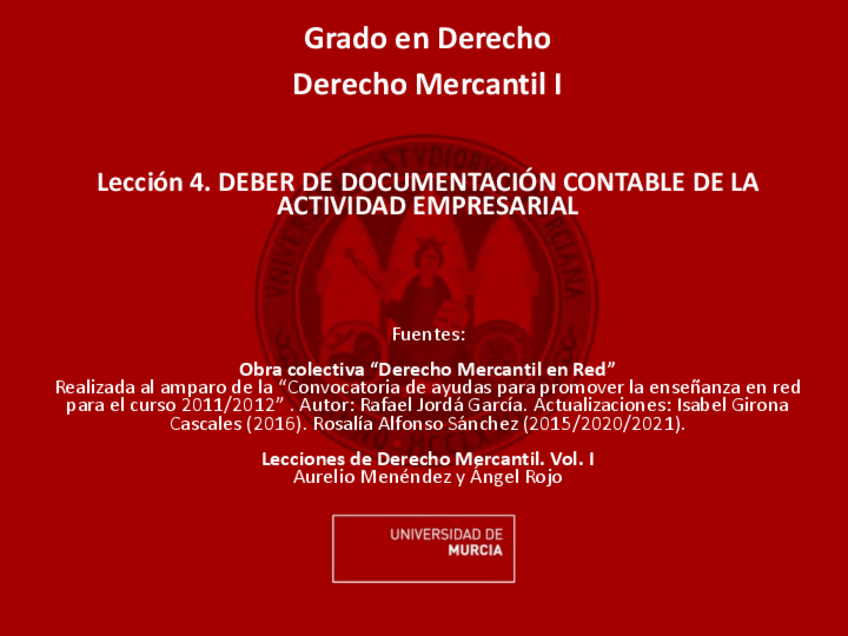 Grado en Derecho

Derecho Mercantil I

Lección 4. DEBER DE DOCUMENTACIÓN CONTABLE DE LA ACTIVIDAD EMPRESARIAL

Fuentes:

Obra colectiva "Derecho Mercantil en Red"
Realizada al amparo de la "Convocatoria de ayudas para promover la enseñanza en red para el curso 2011/2012" . Autor: Rafael Jordá García. Actualizaciones: Isabel Girona Cascales (2016). Rosalía Alfonso Sánchez (2015/2020/2021).

Lecciones de Derecho Mercantil. Vol. I
Aurelio Menéndez y Ángel Rojo

UNIVERSIDAD DE
MURCIA